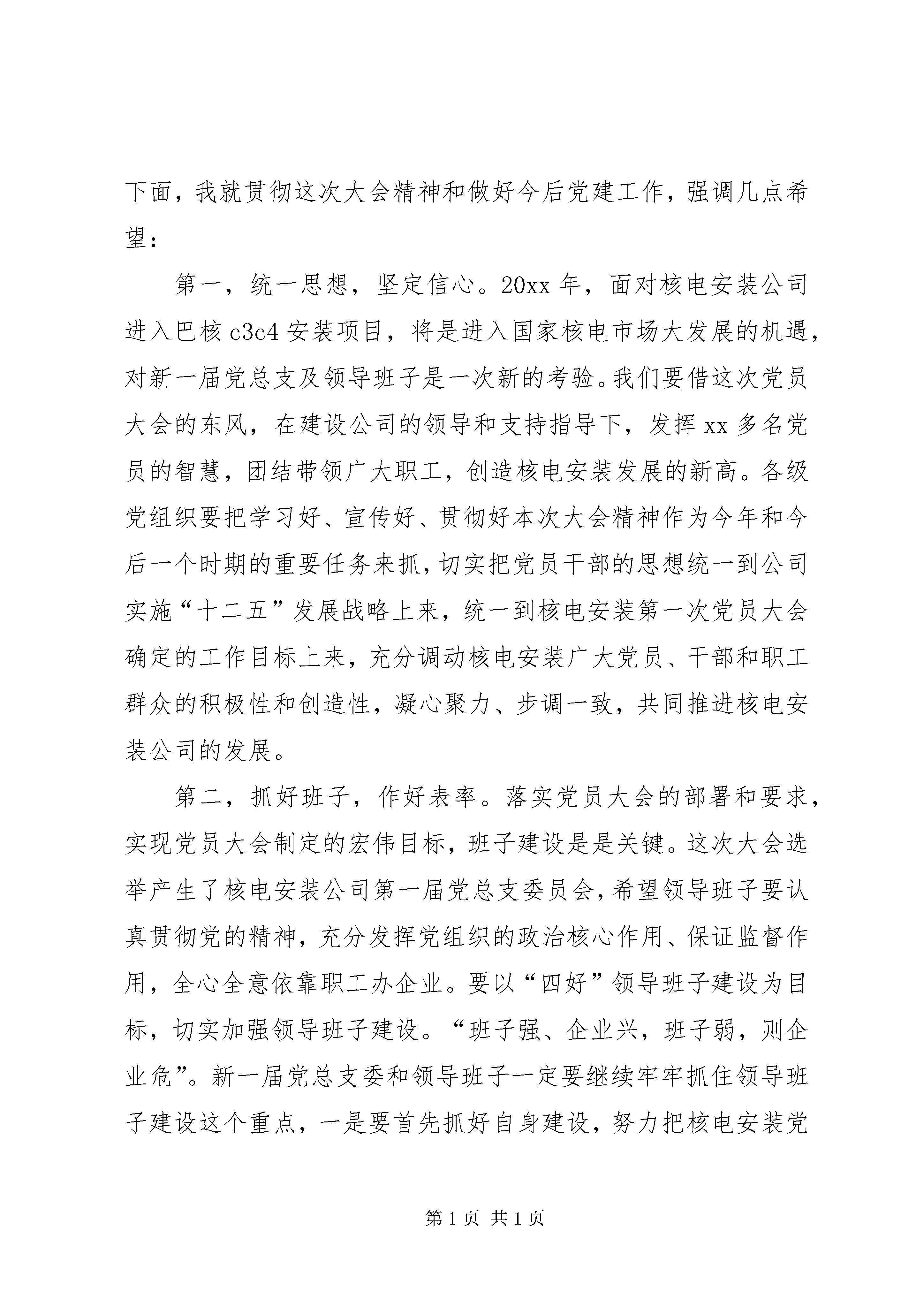 下面，我就贯彻这次大会精神和做好今后党建工作，强调几点希望：

第一，统一思想，坚定信心。20xx 年，面对核电安装公司进入巴核 c3c4 安装项目，将是进入国家核电市场大发展的机遇，对新一届党总支及领导班子是一次新的考验。我们要借这次党员大会的东风，在建设公司的领导和支持指导下，发挥 xx 多名党员的智慧，团结带领广大职工，创造核电安装发展的新高。各级党组织要把学习好、宣传好、贯彻好本次大会精神作为今年和今后一个时期的重要任务来抓，切实把党员干部的思想统一到公司实施“十二五”发展战略上来，统一到核电安装第一次党员大会确定的工作目标上来，充分调动核电安装广大党员、干部和职工群众的积极性和创造性，凝心聚力、步调一致，共同推进核电安装公司的发展。

第二，抓好班子，作好表率。落实党员大会的部署和要求，实现党员大会制定的宏伟目标，班子建设是是关键。这次大会选举产生了核电安装公司第一届党总支委员会，希望领导班子要认真贯彻党的精神，充分发挥党组织的政治核心作用、保证监督作用，全心全意依靠职工办企业。要以“四好”领导班子建设为目标，切实加强领导班子建设。“班子强、企业兴，班子弱，则企业危”。新一届党总支委和领导班子一定要继续牢牢抓住领导班子建设这个重点，一是要首先抓好自身建设，努力把核电安装党

第 1 页 共 1 页